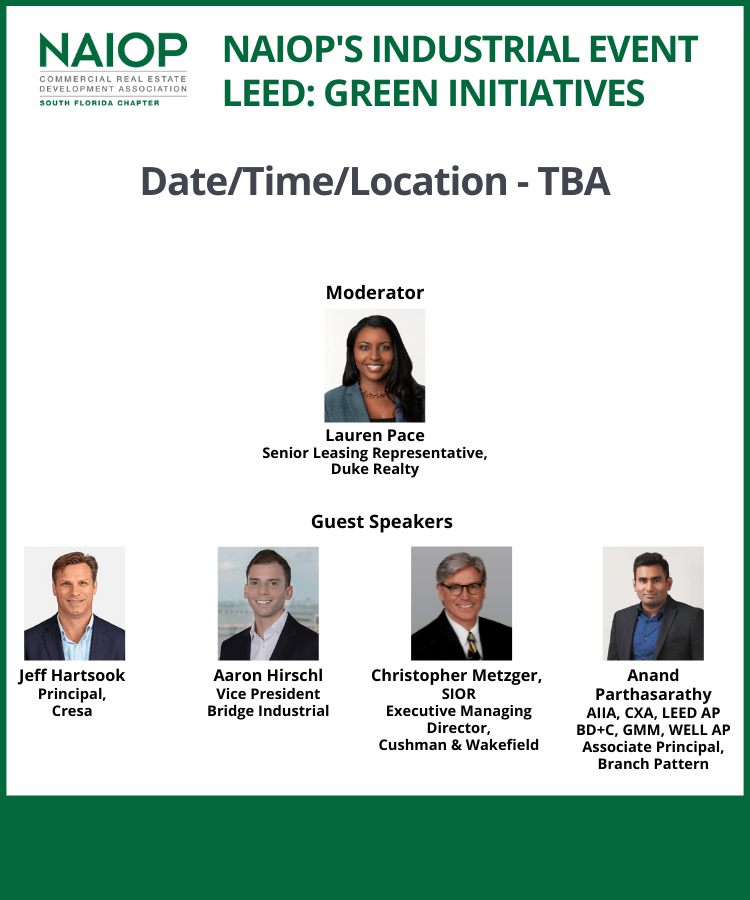 NAIOP
COMMERCIAL REAL ESTATE
DEVELOPMENT ASSOCIATION
SOUTH FLORIDA CHAPTER

NAIOP'S INDUSTRIAL EVENT
LEED: GREEN INITIATIVES

Date/Time/Location - TBA

Moderator

Lauren Pace
Senior Leasing Representative,
Duke Realty

Guest Speakers

Jeff Hartsook
Principal,
Cresa

Aaron Hirschl
Vice President
Bridge Industrial

Christopher Metzger,
SIOR
Executive Managing
Director,
Cushman & Wakefield

Anand
Parthasarathy
AIIA, CXA, LEED AP
BD+C, GMM, WELL AP
Associate Principal,
Branch Pattern